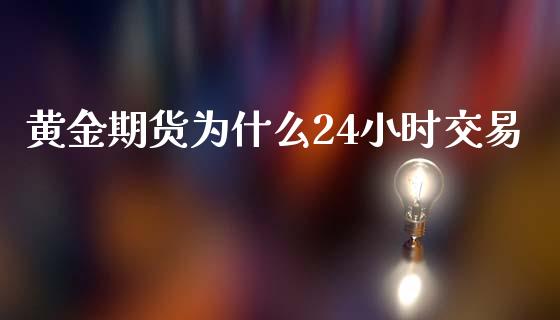 黄金期货为什么24小时交易